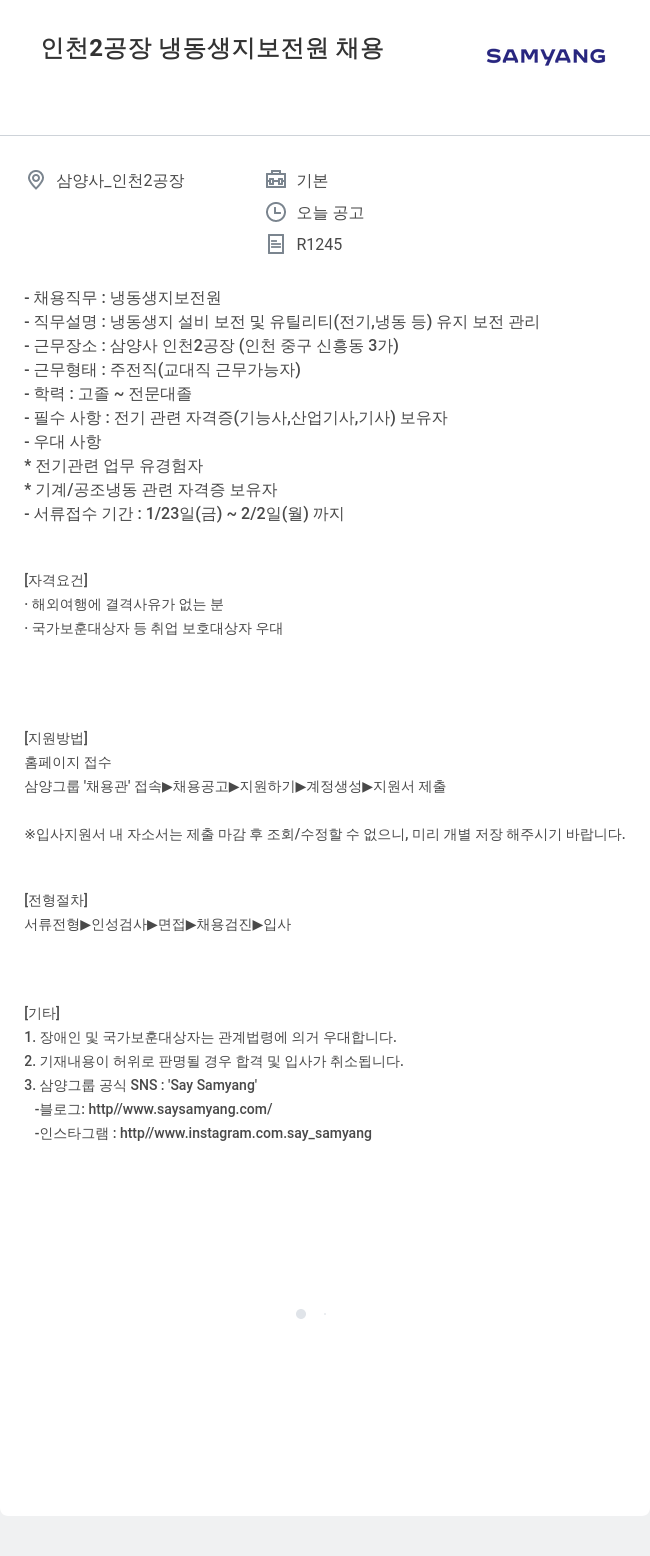 인천2공장 냉동생지보전원 채용

SAMYANG

삼양사_인천2공장

기본

오늘 공고

R1245

- 채용직무 : 냉동생지보전원
- 직무설명 : 냉동생지 설비 보전 및 유틸리티(전기,냉동 등) 유지 보전 관리
- 근무장소 : 삼양사 인천2공장 (인천 중구 신흥동 3가)
- 근무형태 : 주전직(교대직 근무가능자)
- 학력 : 고졸 ~ 전문대졸
- 필수 사항 : 전기 관련 자격증(기능사,산업기사,기사) 보유자
- 우대 사항
* 전기관련 업무 유경험자
* 기계/공조냉동 관련 자격증 보유자
- 서류접수 기간 : 1/23일(금) ~ 2/2일(월) 까지

[자격요건]
· 해외여행에 결격사유가 없는 분
· 국가보훈대상자 등 취업 보호대상자 우대

[지원방법]
홈페이지 접수
삼양그룹 '채용관' 접속▶채용공고▶지원하기▶계정생성▶지원서 제출

※입사지원서 내 자소서는 제출 마감 후 조회/수정할 수 없으니, 미리 개별 저장 해주시기 바랍니다.

[전형절차]
서류전형▶인성검사▶면접▶채용검진▶입사

[기타]
1. 장애인 및 국가보훈대상자는 관계법령에 의거 우대합니다.
2. 기재내용이 허위로 판명될 경우 합격 및 입사가 취소됩니다.
3. 삼양그룹 공식 SNS : 'Say Samyang'
-블로그: http//www.saysamyang.com/
-인스타그램 : http//www.instagram.com.say_samyang